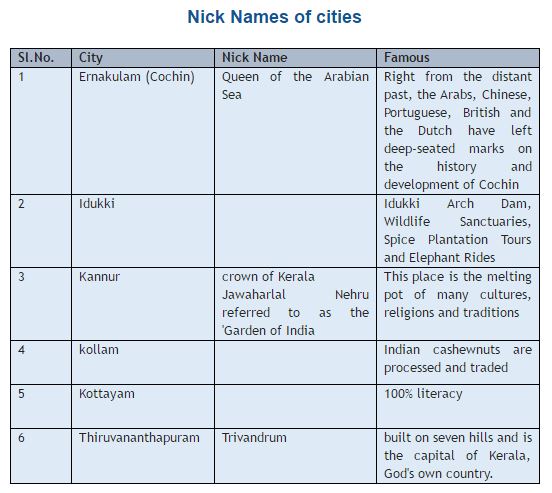 Nick Names of cities

| Sl.No. | City | Nick Name | Famous |
|---|---|---|---|
| 1 | Ernakulam (Cochin) | Queen of the Arabian Sea | Right from the distant past, the Arabs, Chinese, Portuguese, British and the Dutch have left deep-seated marks on the history and development of Cochin |
| 2 | Idukki | | Idukki Arch Dam, Wildlife Sanctuaries, Spice Plantation Tours and Elephant Rides |
| 3 | Kannur | crown of Kerala Jawaharlal Nehru referred to as the 'Garden of India | This place is the melting pot of many cultures, religions and traditions |
| 4 | kollam | | Indian cashewnuts are processed and traded |
| 5 | Kottayam | | 100% literacy |
| 6 | Thiruvananthapuram | Trivandrum | built on seven hills and is the capital of Kerala, God's own country. |